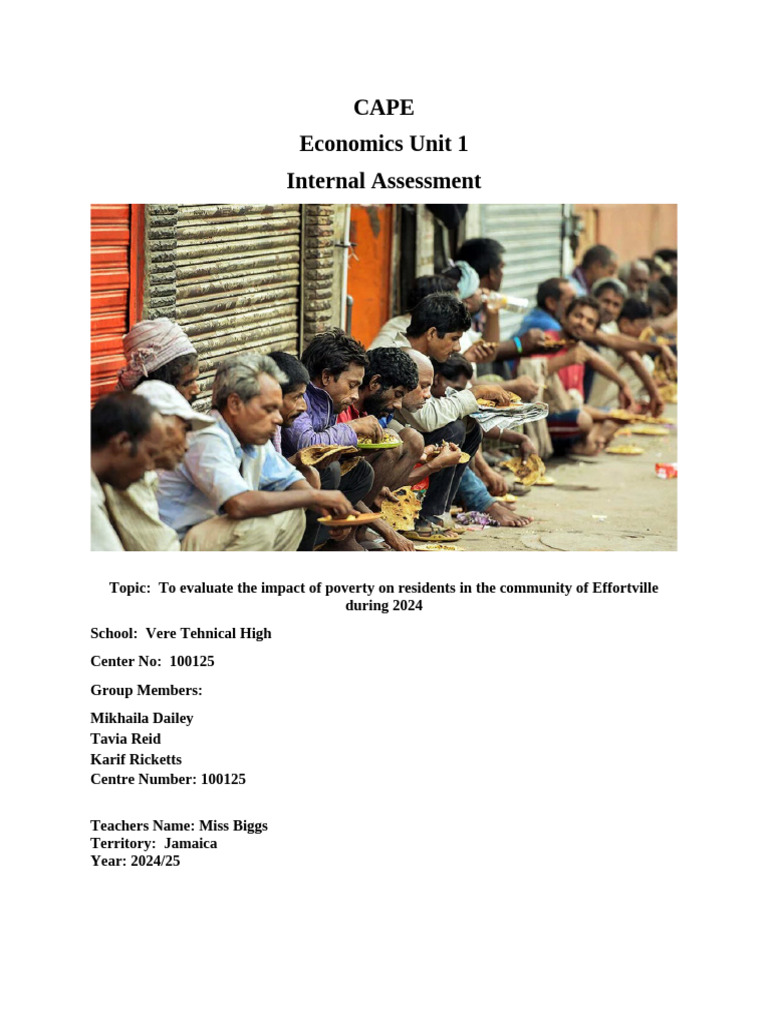 CAPE
Economics Unit 1
Internal Assessment

Topic: To evaluate the impact of poverty on residents in the community of Effortville during 2024

School: Vere Tehnical High

Center No: 100125

Group Members:

Mikhaila Dailey
Tavia Reid
Karif Ricketts
Centre Number: 100125

Teachers Name: Miss Biggs
Territory: Jamaica
Year: 2024/25